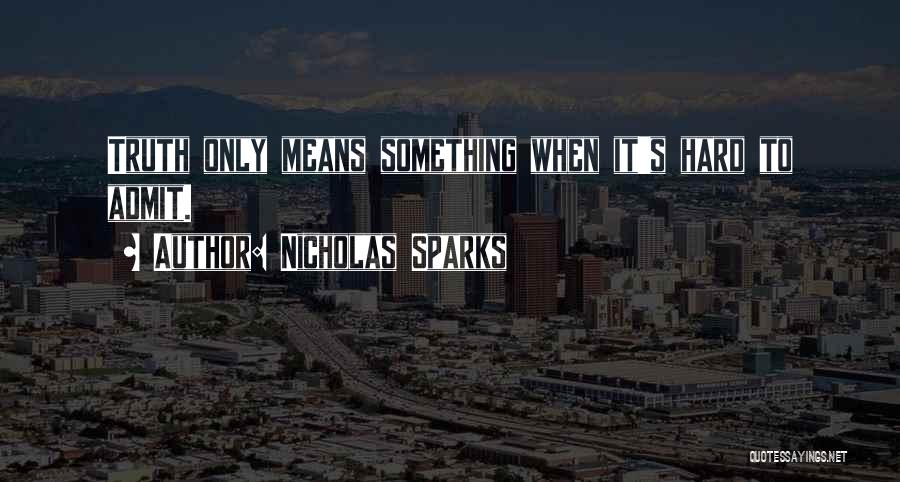 TRUTH ONLY MEANS SOMETHING WHEN IT'S HARD TO ADMIT.

AUTHOR: NICHOLAS SPARKS

QUOTESSAYINGS.NET